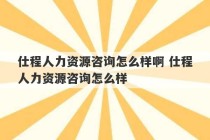 仕程人力资源咨询怎么样啊 仕程人力资源咨询怎么样